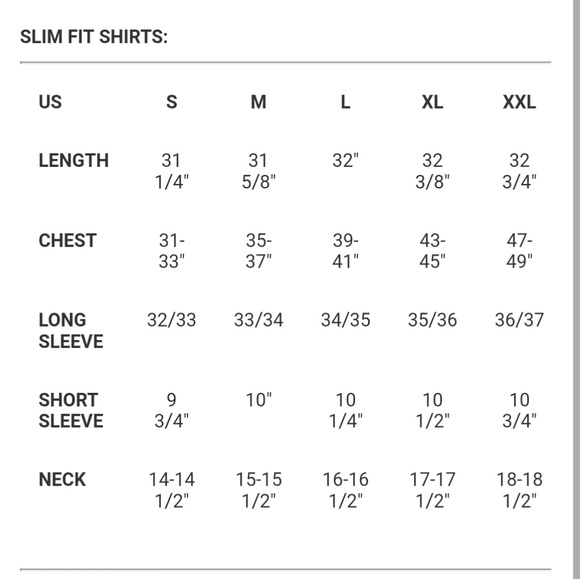 SLIM FIT SHIRTS:

| US | S | M | L | XL | XXL |
|---|---|---|---|---|---|
| LENGTH | 31 1/4" | 31 5/8" | 32" | 32 3/8" | 32 3/4" |
| CHEST | 31-33" | 35-37" | 39-41" | 43-45" | 47-49" |
| LONG SLEEVE | 32/33 | 33/34 | 34/35 | 35/36 | 36/37 |
| SHORT SLEEVE | 9 3/4" | 10" | 10 1/4" | 10 1/2" | 10 3/4" |
| NECK | 14-14 1/2" | 15-15 1/2" | 16-16 1/2" | 17-17 1/2" | 18-18 1/2" |